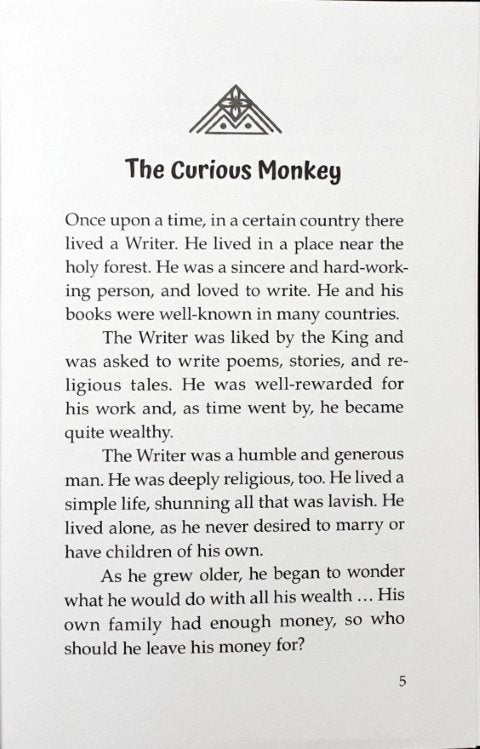 The Curious Monkey

Once upon a time, in a certain country there lived a Writer. He lived in a place near the holy forest. He was a sincere and hard-working person, and loved to write. He and his books were well-known in many countries.

The Writer was liked by the King and was asked to write poems, stories, and religious tales. He was well-rewarded for his work and, as time went by, he became quite wealthy.

The Writer was a humble and generous man. He was deeply religious, too. He lived a simple life, shunning all that was lavish. He lived alone, as he never desired to marry or have children of his own.

As he grew older, he began to wonder what he would do with all his wealth ... His own family had enough money, so who should he leave his money for?

5